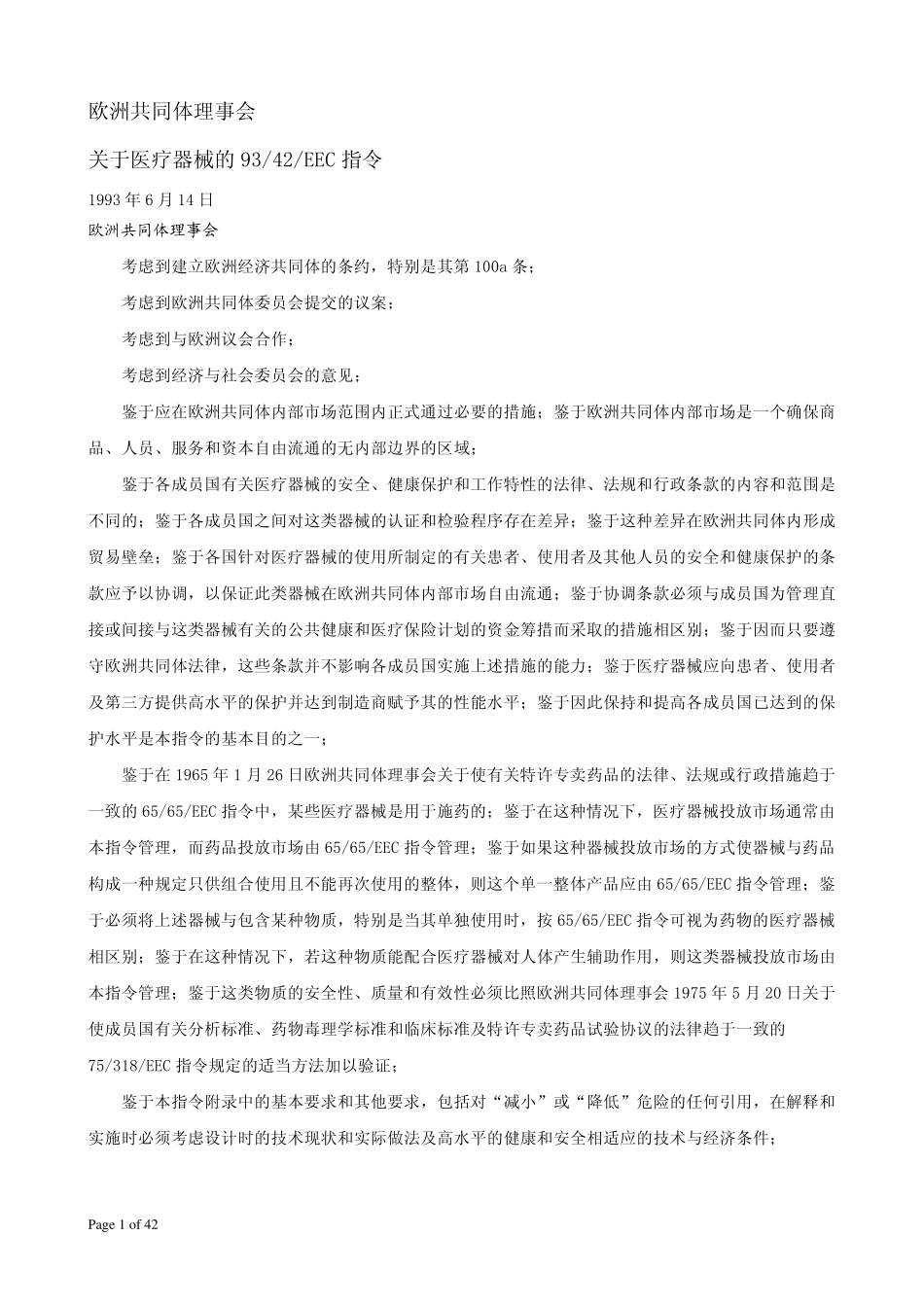 欧洲共同体理事会

关于医疗器械的 93/42/EEC 指令

1993 年 6 月 14 日
欧洲共同体理事会

考虑到建立欧洲经济共同体的条约，特别是其第 100a 条；

考虑到欧洲共同体委员会提交的议案；

考虑到与欧洲议会合作；

考虑到经济与社会委员会的意见；

鉴于应在欧洲共同体内部市场范围内正式通过必要的措施；鉴于欧洲共同体内部市场是一个确保商品、人员、服务和资本自由流通的无内部边界的区域；

鉴于各成员国有关医疗器械的安全、健康保护和工作特性的法律、法规和行政条款的内容和范围是不同的；鉴于各成员国之间对这类器械的认证和检验程序存在差异；鉴于这种差异在欧洲共同体内形成贸易壁垒；鉴于各国针对医疗器械的使用所制定的有关患者、使用者及其他人员的安全和健康保护的条款应予以协调，以保证此类器械在欧洲共同体内部市场自由流通；鉴于协调条款必须与成员国为管理直接或间接与这类器械有关的公共健康和医疗保险计划的资金筹措而采取的措施相区别；鉴于因而只要遵守欧洲共同体法律，这些条款并不影响各成员国实施上述措施的能力；鉴于医疗器械应向患者、使用者及第三方提供高水平的保护并达到制造商赋予其的性能水平；鉴于因此保持和提高各成员国已达到的保护水平是本指令的基本目的之一；

鉴于在 1965 年 1 月 26 日欧洲共同体理事会关于使有关特许专卖药品的法律、法规或行政措施趋于一致的 65/65/EEC 指令中，某些医疗器械是用于施药的；鉴于在这种情况下，医疗器械投放市场通常由本指令管理，而药品投放市场由 65/65/EEC 指令管理；鉴于如果这种器械投放市场的方式使器械与药品构成一种规定只供组合使用且不能再次使用的整体，则这个单一整体产品应由 65/65/EEC 指令管理；鉴于必须将上述器械与包含某种物质，特别是当其单独使用时，按 65/65/EEC 指令可视为药物的医疗器械相区别；鉴于在这种情况下，若这种物质能配合医疗器械对人体产生辅助作用，则这类器械投放市场由本指令管理；鉴于这类物质的安全性、质量和有效性必须比照欧洲共同体理事会 1975 年 5 月 20 日关于使成员国有关分析标准、药物毒理学标准和临床标准及特许专卖药品试验协议的法律趋于一致的 75/318/EEC 指令规定的适当方法加以验证；

鉴于本指令附录中的基本要求和其他要求，包括对“减小”或“降低”危险的任何引用，在解释和实施时必须考虑设计时的技术现状和实际做法及高水平的健康和安全相适应的技术与经济条件；

Page 1 of 42